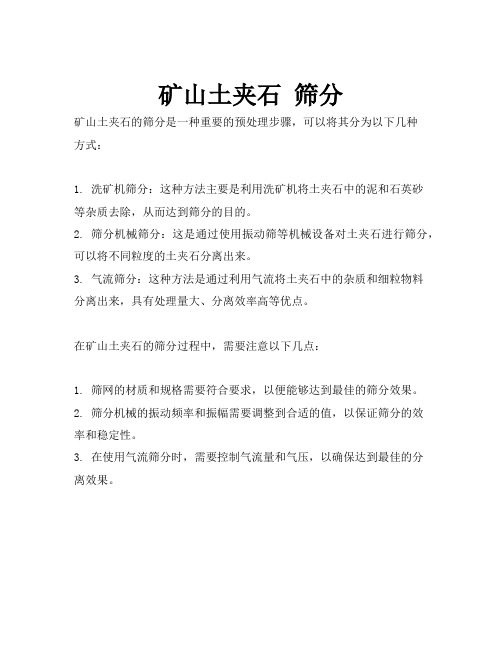 矿山土夹石 筛分

矿山土夹石的筛分是一种重要的预处理步骤，可以将其分为以下几种方式：

1. 洗矿机筛分：这种方法主要是利用洗矿机将土夹石中的泥和石英砂等杂质去除，从而达到筛分的目的。
2. 筛分机械筛分：这是通过使用振动筛等机械设备对土夹石进行筛分，可以将不同粒度的土夹石分离出来。
3. 气流筛分：这种方法是通过利用气流将土夹石中的杂质和细粒物料分离出来，具有处理量大、分离效率高等优点。

在矿山土夹石的筛分过程中，需要注意以下几点：

1. 筛网的材质和规格需要符合要求，以便能够达到最佳的筛分效果。
2. 筛分机械的振动频率和振幅需要调整到合适的值，以保证筛分的效率和稳定性。
3. 在使用气流筛分时，需要控制气流量和气压，以确保达到最佳的分离效果。